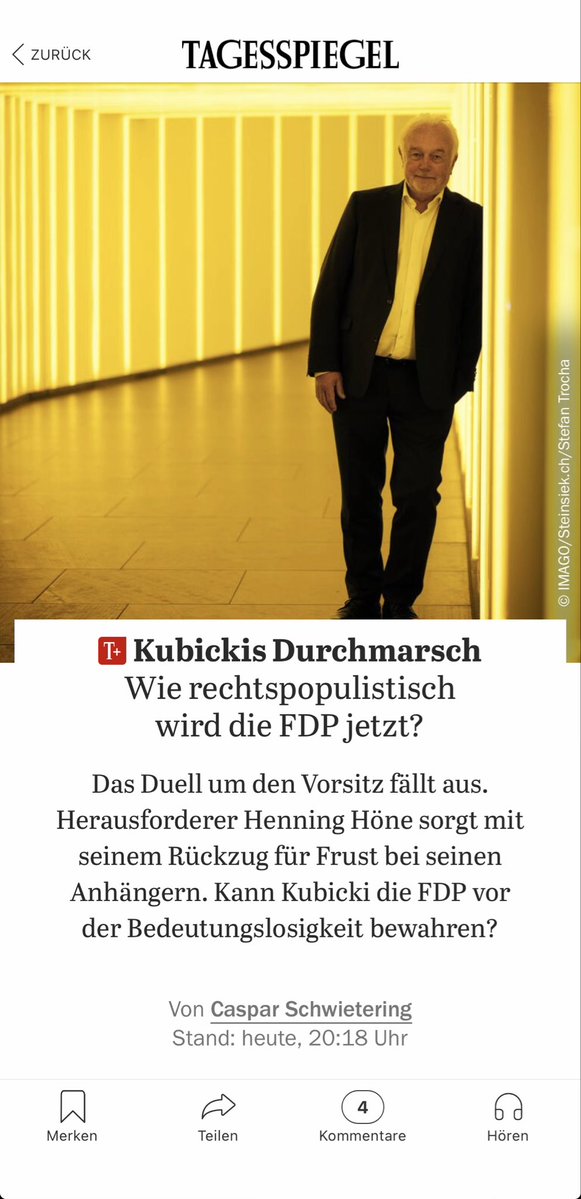 ZURÜCK

TAGESSPIEGEL

© IMAGO/Steinsiek.ch/Stefan Trocha

T+ Kubickis Durchmarsch
Wie rechtspopulistisch wird die FDP jetzt?

Das Duell um den Vorsitz fällt aus. Herausforderer Henning Höne sorgt mit seinem Rückzug für Frust bei seinen Anhängern. Kann Kubicki die FDP vor der Bedeutungslosigkeit bewahren?

Von Caspar Schwietering
Stand: heute, 20:18 Uhr

Merken

Teilen

4
Kommentare

Hören